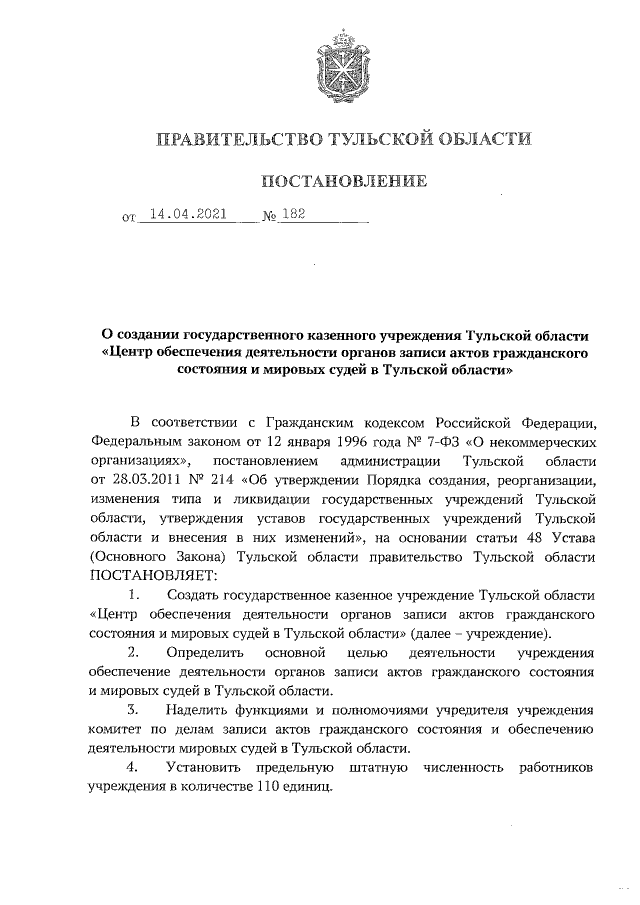 ПРАВИТЕЛЬСТВО ТУЛЬСКОЙ ОБЛАСТИ

ПОСТАНОВЛЕНИЕ

от 14.04.2021 № 182

О создании государственного казенного учреждения Тульской области «Центр обеспечения деятельности органов записи актов гражданского состояния и мировых судей в Тульской области»

В соответствии с Гражданским кодексом Российской Федерации, Федеральным законом от 12 января 1996 года № 7-ФЗ «О некоммерческих организациях», постановлением администрации Тульской области от 28.03.2011 № 214 «Об утверждении Порядка создания, реорганизации, изменения типа и ликвидации государственных учреждений Тульской области, утверждения уставов государственных учреждений Тульской области и внесения в них изменений», на основании статьи 48 Устава (Основного Закона) Тульской области правительство Тульской области ПОСТАНОВЛЯЕТ:

1. Создать государственное казенное учреждение Тульской области «Центр обеспечения деятельности органов записи актов гражданского состояния и мировых судей в Тульской области» (далее – учреждение).

2. Определить основной целью деятельности учреждения обеспечение деятельности органов записи актов гражданского состояния и мировых судей в Тульской области.

3. Наделить функциями и полномочиями учредителя учреждения комитет по делам записи актов гражданского состояния и обеспечению деятельности мировых судей в Тульской области.

4. Установить предельную штатную численность работников учреждения в количестве 110 единиц.